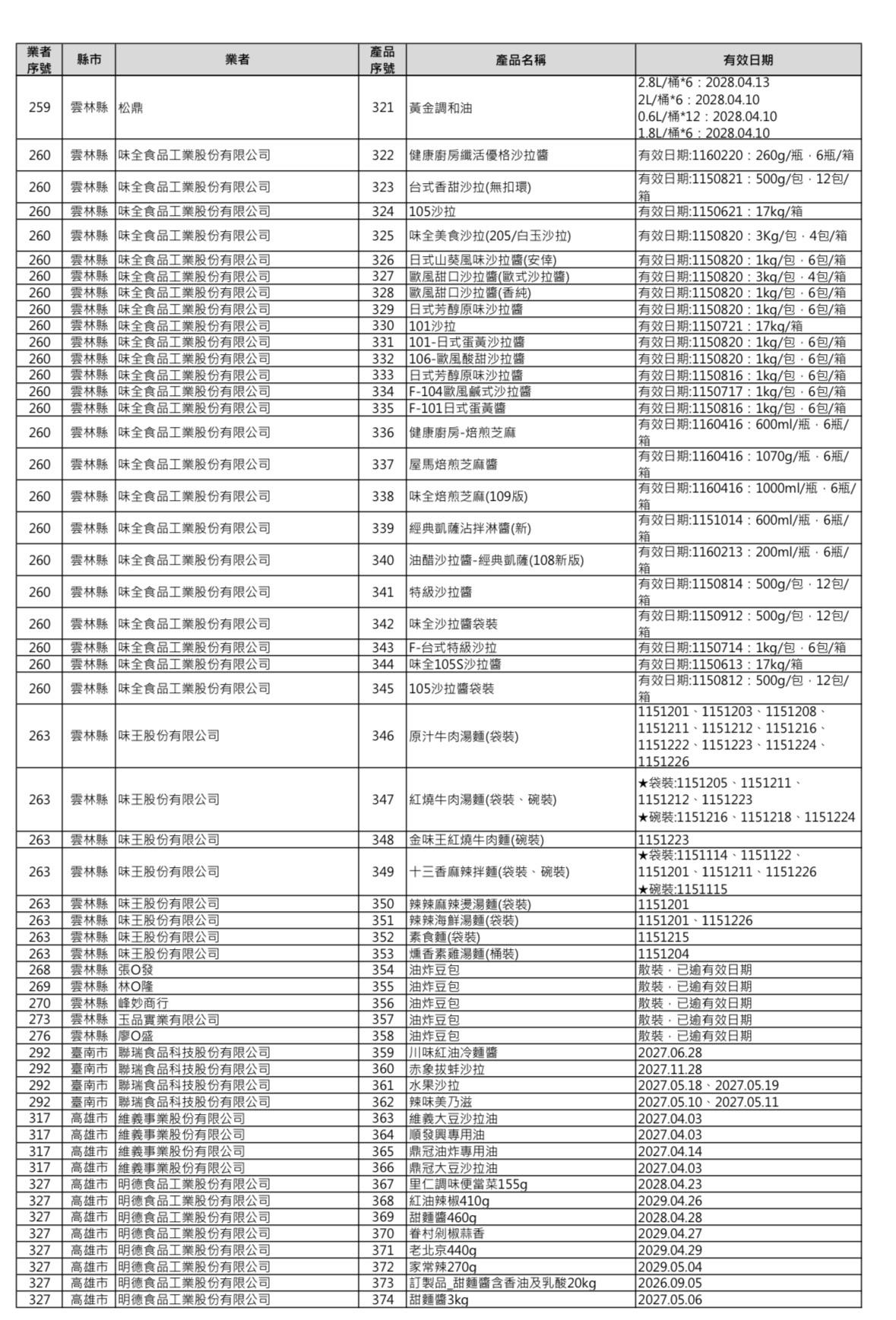 | 業者序號 | 縣市 | 業者 | 產品序號 | 產品名稱 | 有效日期 |
|---|---|---|---|---|---|
| 259 | 雲林縣 | 松鼎 | 321 | 黃金調和油 | 2.8L/桶*6：2028.04.13 2L/桶*6：2028.04.10 0.6L/桶*12：2028.04.10 1.8L/桶*6：2028.04.10 |
| 260 | 雲林縣 | 味全食品工業股份有限公司 | 322 | 健康廚房纖活優格沙拉醬 | 有效日期:1160220：260g/瓶，6瓶/箱 |
| 260 | 雲林縣 | 味全食品工業股份有限公司 | 323 | 台式香甜沙拉(無扣環) | 有效日期:1150821：500g/包，12包/箱 |
| 260 | 雲林縣 | 味全食品工業股份有限公司 | 324 | 105沙拉 | 有效日期:1150621：17kg/箱 |
| 260 | 雲林縣 | 味全食品工業股份有限公司 | 325 | 味全美食沙拉(205/白玉沙拉) | 有效日期:1150820：3Kg/包，4包/箱 |
| 260 | 雲林縣 | 味全食品工業股份有限公司 | 326 | 日式山葵風味沙拉醬(安倖) | 有效日期:1150820：1kg/包，6包/箱 |
| 260 | 雲林縣 | 味全食品工業股份有限公司 | 327 | 歐風甜口沙拉醬(歐式沙拉醬) | 有效日期:1150820：3kg/包，4包/箱 |
| 260 | 雲林縣 | 味全食品工業股份有限公司 | 328 | 歐風甜口沙拉醬(香純) | 有效日期:1150820：1kg/包，6包/箱 |
| 260 | 雲林縣 | 味全食品工業股份有限公司 | 329 | 日式芳醇原味沙拉醬 | 有效日期:1150820：1kg/包，6包/箱 |
| 260 | 雲林縣 | 味全食品工業股份有限公司 | 330 | 101沙拉 | 有效日期:1150721：17kg/箱 |
| 260 | 雲林縣 | 味全食品工業股份有限公司 | 331 | 101-日式蛋黃沙拉醬 | 有效日期:1150820：1kg/包，6包/箱 |
| 260 | 雲林縣 | 味全食品工業股份有限公司 | 332 | 106-歐風酸甜沙拉醬 | 有效日期:1150820：1kg/包，6包/箱 |
| 260 | 雲林縣 | 味全食品工業股份有限公司 | 333 | 日式芳醇原味沙拉醬 | 有效日期:1150816：1kg/包，6包/箱 |
| 260 | 雲林縣 | 味全食品工業股份有限公司 | 334 | F-104歐風鹹式沙拉醬 | 有效日期:1150717：1kg/包，6包/箱 |
| 260 | 雲林縣 | 味全食品工業股份有限公司 | 335 | F-101日式蛋黃醬 | 有效日期:1150816：1kg/包，6包/箱 |
| 260 | 雲林縣 | 味全食品工業股份有限公司 | 336 | 健康廚房-焙煎芝麻 | 有效日期:1160416：600ml/瓶，6瓶/箱 |
| 260 | 雲林縣 | 味全食品工業股份有限公司 | 337 | 屋馬焙煎芝麻醬 | 有效日期:1160416：1070g/瓶，6瓶/箱 |
| 260 | 雲林縣 | 味全食品工業股份有限公司 | 338 | 味全焙煎芝麻(109版) | 有效日期:1160416：1000ml/瓶，6瓶/箱 |
| 260 | 雲林縣 | 味全食品工業股份有限公司 | 339 | 經典凱薩沾拌淋醬(新) | 有效日期:1151014：600ml/瓶，6瓶/箱 |
| 260 | 雲林縣 | 味全食品工業股份有限公司 | 340 | 油醋沙拉醬-經典凱薩(108新版) | 有效日期:1160213：200ml/瓶，6瓶/箱 |
| 260 | 雲林縣 | 味全食品工業股份有限公司 | 341 | 特級沙拉醬 | 有效日期:1150814：500g/包，12包/箱 |
| 260 | 雲林縣 | 味全食品工業股份有限公司 | 342 | 味全沙拉醬袋裝 | 有效日期:1150912：500g/包，12包/箱 |
| 260 | 雲林縣 | 味全食品工業股份有限公司 | 343 | F-台式特級沙拉 | 有效日期:1150714：1kg/包，6包/箱 |
| 260 | 雲林縣 | 味全食品工業股份有限公司 | 344 | 味全105S沙拉醬 | 有效日期:1150613：17kg/箱 |
| 260 | 雲林縣 | 味全食品工業股份有限公司 | 345 | 105沙拉醬袋裝 | 有效日期:1150812：500g/包，12包/箱 |
| 263 | 雲林縣 | 味王股份有限公司 | 346 | 原汁牛肉湯麵(袋裝) | 1151201、1151203、1151208、1151211、1151212、1151216、1151222、1151223、1151224、1151226 |
| 263 | 雲林縣 | 味王股份有限公司 | 347 | 紅燒牛肉湯麵(袋裝、碗裝) | ★袋裝:1151205、1151211、1151212、1151223 ★碗裝:1151216、1151218、1151224 |
| 263 | 雲林縣 | 味王股份有限公司 | 348 | 金味王紅燒牛肉麵(碗裝) | 1151223 |
| 263 | 雲林縣 | 味王股份有限公司 | 349 | 十三香麻辣拌麵(袋裝、碗裝) | ★袋裝:1151114、1151122、1151201、1151211、1151226 ★碗裝:1151115 |
| 263 | 雲林縣 | 味王股份有限公司 | 350 | 辣辣麻辣燙湯麵(袋裝) | 1151201 |
| 263 | 雲林縣 | 味王股份有限公司 | 351 | 辣辣海鮮湯麵(袋裝) | 1151201、1151226 |
| 263 | 雲林縣 | 味王股份有限公司 | 352 | 素食麵(袋裝) | 1151215 |
| 263 | 雲林縣 | 味王股份有限公司 | 353 | 燻香素雞湯麵(桶裝) | 1151204 |
| 268 | 雲林縣 | 張O發 | 354 | 油炸豆包 | 散裝，已逾有效日期 |
| 269 | 雲林縣 | 林O隆 | 355 | 油炸豆包 | 散裝，已逾有效日期 |
| 270 | 雲林縣 | 峰妙商行 | 356 | 油炸豆包 | 散裝，已逾有效日期 |
| 273 | 雲林縣 | 玉品實業有限公司 | 357 | 油炸豆包 | 散裝，已逾有效日期 |
| 276 | 雲林縣 | 廖O盛 | 358 | 油炸豆包 | 散裝，已逾有效日期 |
| 292 | 臺南市 | 聯瑞食品科技股份有限公司 | 359 | 川味紅油冷麵醬 | 2027.06.28 |
| 292 | 臺南市 | 聯瑞食品科技股份有限公司 | 360 | 赤象拔蚌沙拉 | 2027.11.28 |
| 292 | 臺南市 | 聯瑞食品科技股份有限公司 | 361 | 水果沙拉 | 2027.05.18、2027.05.19 |
| 292 | 臺南市 | 聯瑞食品科技股份有限公司 | 362 | 辣味美乃滋 | 2027.05.10、2027.05.11 |
| 317 | 高雄市 | 維義事業股份有限公司 | 363 | 維義大豆沙拉油 | 2027.04.03 |
| 317 | 高雄市 | 維義事業股份有限公司 | 364 | 順發興專用油 | 2027.04.03 |
| 317 | 高雄市 | 維義事業股份有限公司 | 365 | 鼎冠油炸專用油 | 2027.04.14 |
| 317 | 高雄市 | 維義事業股份有限公司 | 366 | 鼎冠大豆沙拉油 | 2027.04.03 |
| 327 | 高雄市 | 明德食品工業股份有限公司 | 367 | 里仁調味便當菜155g | 2028.04.23 |
| 327 | 高雄市 | 明德食品工業股份有限公司 | 368 | 紅油辣椒410g | 2029.04.26 |
| 327 | 高雄市 | 明德食品工業股份有限公司 | 369 | 甜麵醬460g | 2028.04.28 |
| 327 | 高雄市 | 明德食品工業股份有限公司 | 370 | 眷村剁椒蒜香 | 2029.04.27 |
| 327 | 高雄市 | 明德食品工業股份有限公司 | 371 | 老北京440g | 2029.04.29 |
| 327 | 高雄市 | 明德食品工業股份有限公司 | 372 | 家常辣270g | 2029.05.04 |
| 327 | 高雄市 | 明德食品工業股份有限公司 | 373 | 訂製品_甜麵醬含香油及乳酸20kg | 2026.09.05 |
| 327 | 高雄市 | 明德食品工業股份有限公司 | 374 | 甜麵醬3kg | 2027.05.06 |